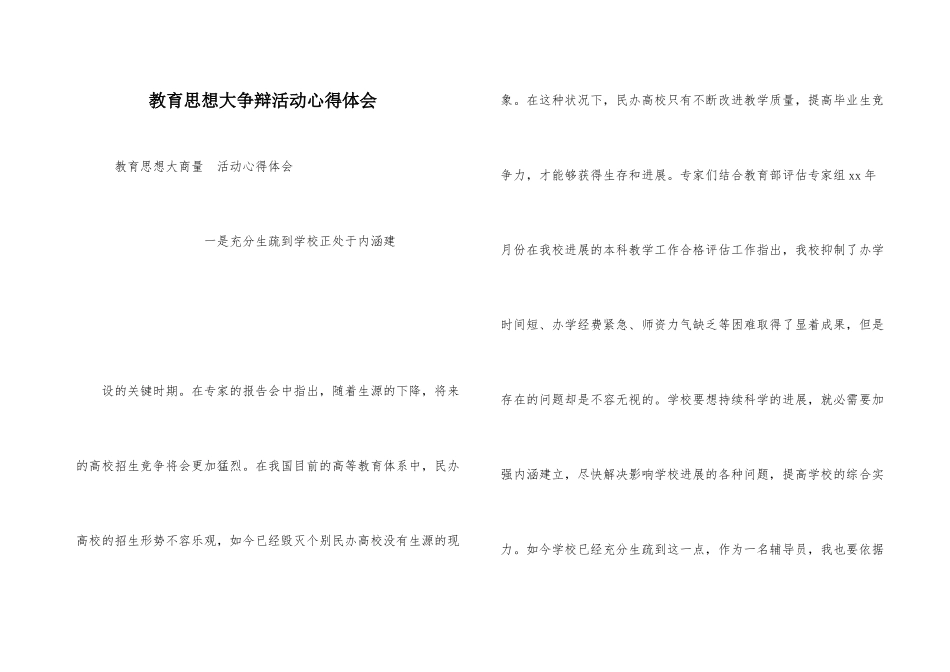 教育思想大争辩活动心得体会

教育思想大商量　活动心得体会

一是充分生疏到学校正处于内涵建

设的关键时期。在专家的报告会中指出，随着生源的下降，将来的高校招生竞争将会更加猛烈。在我国目前的高等教育体系中，民办高校的招生形势不容乐观，如今已经毁灭个别民办高校没有生源的现象。在这种状况下，民办高校只有不断改进教学质量，提高毕业生竞争力，才能够获得生存和进展。专家们结合教育部评估专家组xx年月份在我校进展的本科教学工作合格评估工作指出，我校抑制了办学时间短、办学经费紧急、师资力气缺乏等困难取得了显着成果，但是存在的问题却是不容无视的。学校要想持续科学的进展，就必需要加强内涵建立，尽快解决影响学校进展的各种问题，提高学校的综合实力。如今学校已经充分生疏到这一点，作为一名辅导员，我也要依据